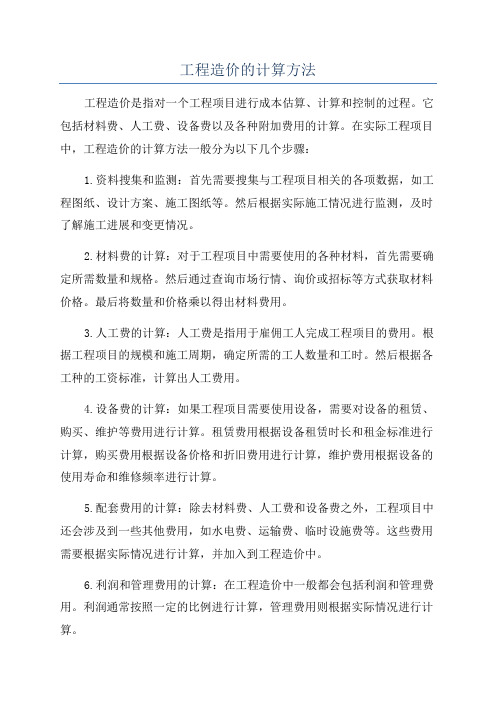 工程造价的计算方法

工程造价是指对一个工程项目进行成本估算、计算和控制的过程。它包括材料费、人工费、设备费以及各种附加费用的计算。在实际工程项目中，工程造价的计算方法一般分为以下几个步骤：

1.资料搜集和监测：首先需要搜集与工程项目相关的各项数据，如工程图纸、设计方案、施工图纸等。然后根据实际施工情况进行监测，及时了解施工进展和变更情况。

2.材料费的计算：对于工程项目中需要使用的各种材料，首先需要确定所需数量和规格。然后通过查询市场行情、询价或招标等方式获取材料价格。最后将数量和价格乘以得出材料费用。

3.人工费的计算：人工费是指用于雇佣工人完成工程项目的费用。根据工程项目的规模和施工周期，确定所需的工人数量和工时。然后根据各工种的工资标准，计算出人工费用。

4.设备费的计算：如果工程项目需要使用设备，需要对设备的租赁、购买、维护等费用进行计算。租赁费用根据设备租赁时长和租金标准进行计算，购买费用根据设备价格和折旧费用进行计算，维护费用根据设备的使用寿命和维修频率进行计算。

5.配套费用的计算：除去材料费、人工费和设备费之外，工程项目中还会涉及到一些其他费用，如水电费、运输费、临时设施费等。这些费用需要根据实际情况进行计算，并加入到工程造价中。

6.利润和管理费用的计算：在工程造价中一般都会包括利润和管理费用。利润通常按照一定的比例进行计算，管理费用则根据实际情况进行计算。